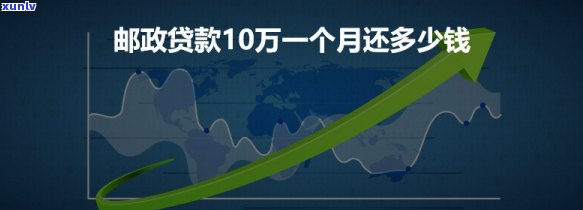 xunlv

邮政贷款10万一个月还多少钱